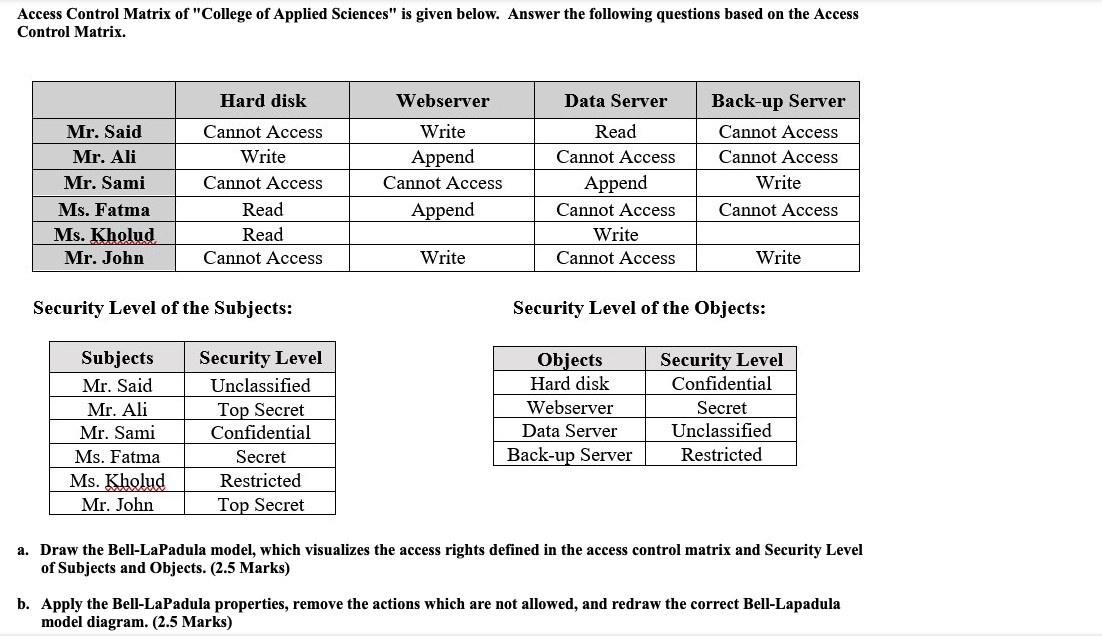 Access Control Matrix of "College of Applied Sciences" is given below. Answer the following questions based on the Access Control Matrix.

|  | Hard disk | Webserver | Data Server | Back-up Server |
|---|---|---|---|---|
| Mr. Said | Cannot Access | Write | Read | Cannot Access |
| Mr. Ali | Write | Append | Cannot Access | Cannot Access |
| Mr. Sami | Cannot Access | Cannot Access | Append | Write |
| Ms. Fatma | Read | Append | Cannot Access | Cannot Access |
| Ms. Kholud | Read |  | Write |  |
| Mr. John | Cannot Access | Write | Cannot Access | Write |

Security Level of the Subjects:

| Subjects | Security Level |
|---|---|
| Mr. Said | Unclassified |
| Mr. Ali | Top Secret |
| Mr. Sami | Confidential |
| Ms. Fatma | Secret |
| Ms. Kholud | Restricted |
| Mr. John | Top Secret |

Security Level of the Objects:

| Objects | Security Level |
|---|---|
| Hard disk | Confidential |
| Webserver | Secret |
| Data Server | Unclassified |
| Back-up Server | Restricted |

a. Draw the Bell-LaPadula model, which visualizes the access rights defined in the access control matrix and Security Level of Subjects and Objects. (2.5 Marks)

b. Apply the Bell-LaPadula properties, remove the actions which are not allowed, and redraw the correct Bell-Lapadula model diagram. (2.5 Marks)